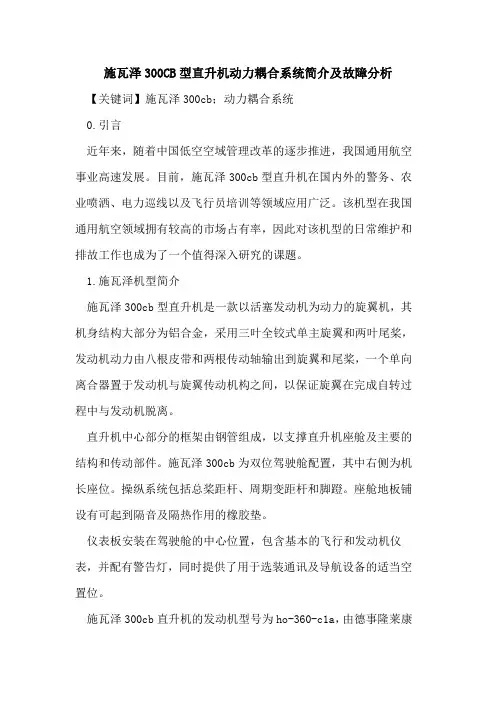 施瓦泽 300CB 型直升机动力耦合系统简介及故障分析

【关键词】施瓦泽 300cb；动力耦合系统

0.引言

近年来，随着中国低空空域管理改革的逐步推进，我国通用航空事业高速发展。目前，施瓦泽 300cb 型直升机在国内外的警务、农业喷洒、电力巡线以及飞行员培训等领域应用广泛。该机型在我国通用航空领域拥有较高的市场占有率，因此对该机型的日常维护和排故工作也成为了一个值得深入研究的课题。

1.施瓦泽机型简介

施瓦泽 300cb 型直升机是一款以活塞发动机为动力的旋翼机，其机身结构大部分为铝合金，采用三叶全铰式单主旋翼和两叶尾桨，发动机动力由八根皮带和两根传动轴输出到旋翼和尾桨，一个单向离合器置于发动机与旋翼传动机构之间，以保证旋翼在完成自转过程中与发动机脱离。

直升机中心部分的框架由钢管组成，以支撑直升机座舱及主要的结构和传动部件。施瓦泽 300cb 为双位驾驶舱配置，其中右侧为机长座位。操纵系统包括总桨距杆、周期变距杆和脚蹬。座舱地板铺设有可起到隔音及隔热作用的橡胶垫。

仪表板安装在驾驶舱的中心位置，包含基本的飞行和发动机仪表，并配有警告灯，同时提供了用于选装通讯及导航设备的适当空置位。

施瓦泽 300cb 直升机的发动机型号为 ho-360-c1a，由德事隆莱康